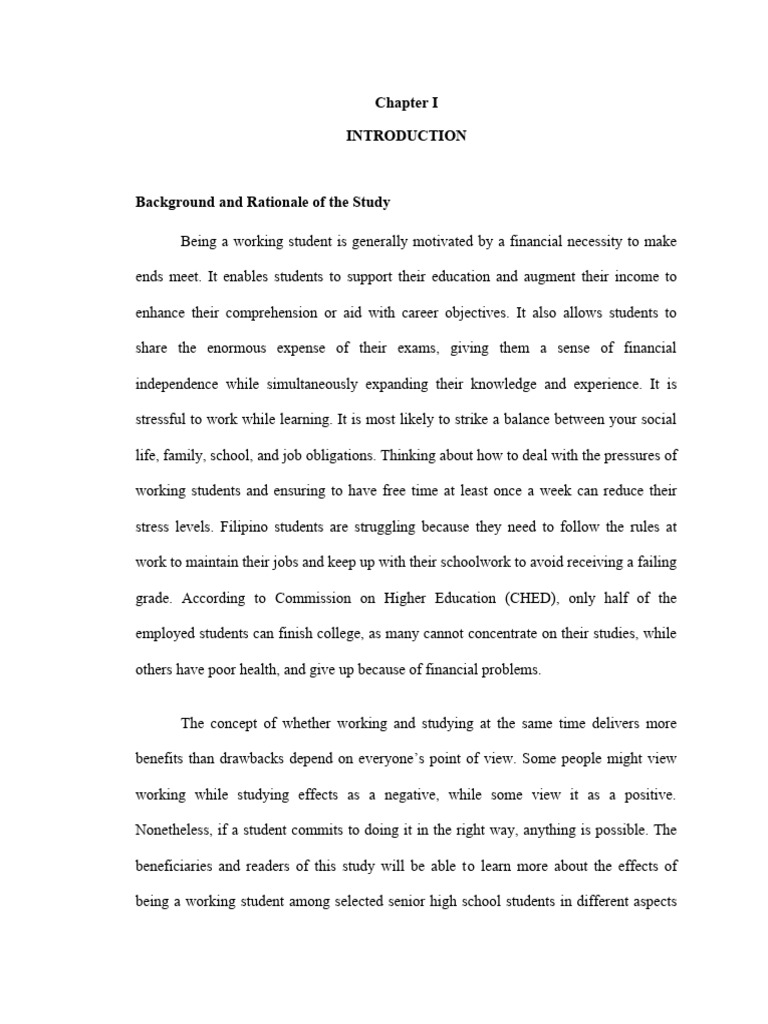 Chapter I

INTRODUCTION

Background and Rationale of the Study

Being a working student is generally motivated by a financial necessity to make ends meet. It enables students to support their education and augment their income to enhance their comprehension or aid with career objectives. It also allows students to share the enormous expense of their exams, giving them a sense of financial independence while simultaneously expanding their knowledge and experience. It is stressful to work while learning. It is most likely to strike a balance between your social life, family, school, and job obligations. Thinking about how to deal with the pressures of working students and ensuring to have free time at least once a week can reduce their stress levels. Filipino students are struggling because they need to follow the rules at work to maintain their jobs and keep up with their schoolwork to avoid receiving a failing grade. According to Commission on Higher Education (CHED), only half of the employed students can finish college, as many cannot concentrate on their studies, while others have poor health, and give up because of financial problems.

The concept of whether working and studying at the same time delivers more benefits than drawbacks depend on everyone's point of view. Some people might view working while studying effects as a negative, while some view it as a positive. Nonetheless, if a student commits to doing it in the right way, anything is possible. The beneficiaries and readers of this study will be able to learn more about the effects of being a working student among selected senior high school students in different aspects